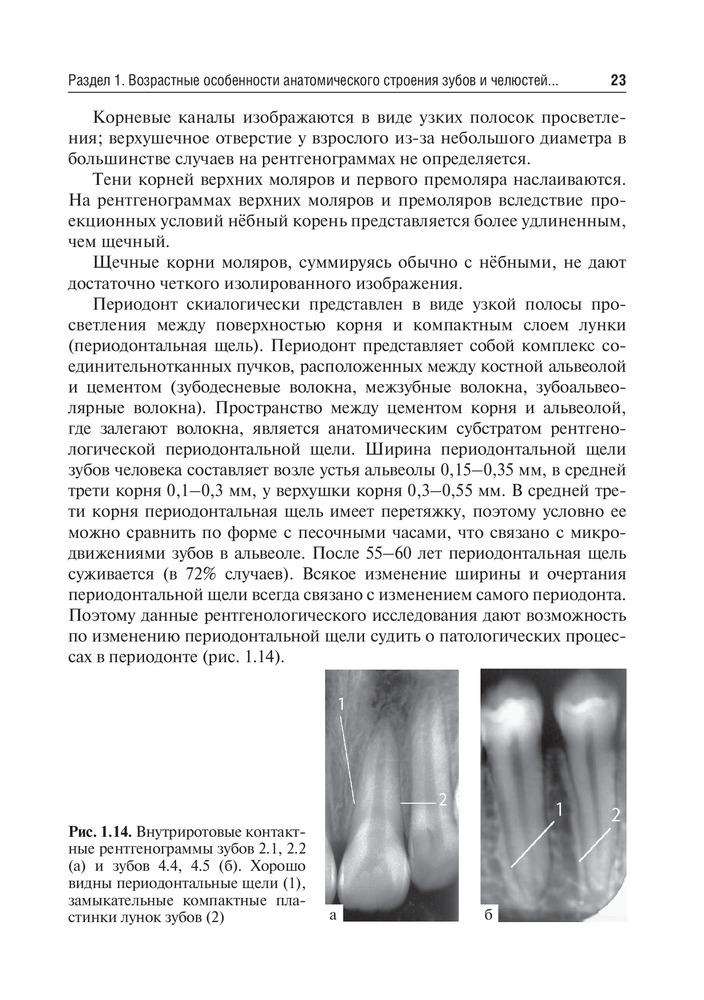 Раздел 1. Возрастные особенности анатомического строения зубов и челюстей... 23

Корневые каналы изображаются в виде узких полосок просветления; верхушечное отверстие у взрослого из-за небольшого диаметра в большинстве случаев на рентгенограммах не определяется.

Тени корней верхних моляров и первого премоляра наслаиваются. На рентгенограммах верхних моляров и премоляров вследствие проекционных условий нёбный корень представляется более удлиненным, чем щечный.

Щечные корни моляров, суммируясь обычно с нёбными, не дают достаточно четкого изолированного изображения.

Периодонт скиалогически представлен в виде узкой полосы просветления между поверхностью корня и компактным слоем лунки (периодонтальная щель). Периодонт представляет собой комплекс соединительнотканных пучков, расположенных между костной альвеолой и цементом (зубодесневые волокна, межзубные волокна, зубоальвеолярные волокна). Пространство между цементом корня и альвеолой, где залегают волокна, является анатомическим субстратом рентгенологической периодонтальной щели. Ширина периодонтальной щели зубов человека составляет возле устья альвеолы 0,15–0,35 мм, в средней трети корня 0,1–0,3 мм, у верхушки корня 0,3–0,55 мм. В средней трети корня периодонтальная щель имеет перетяжку, поэтому условно ее можно сравнить по форме с песочными часами, что связано с микродвижениями зубов в альвеоле. После 55–60 лет периодонтальная щель суживается (в 72% случаев). Всякое изменение ширины и очертания периодонтальной щели всегда связано с изменением самого периодонта. Поэтому данные рентгенологического исследования дают возможность по изменению периодонтальной щели судить о патологических процессах в периодонте (рис. 1.14).

1
2
1
2

Рис. 1.14. Внутриротовые контактные рентгенограммы зубов 2.1, 2.2 (а) и зубов 4.4, 4.5 (б). Хорошо видны периодонтальные щели (1), замыкательные компактные пластинки лунок зубов (2)

а
б